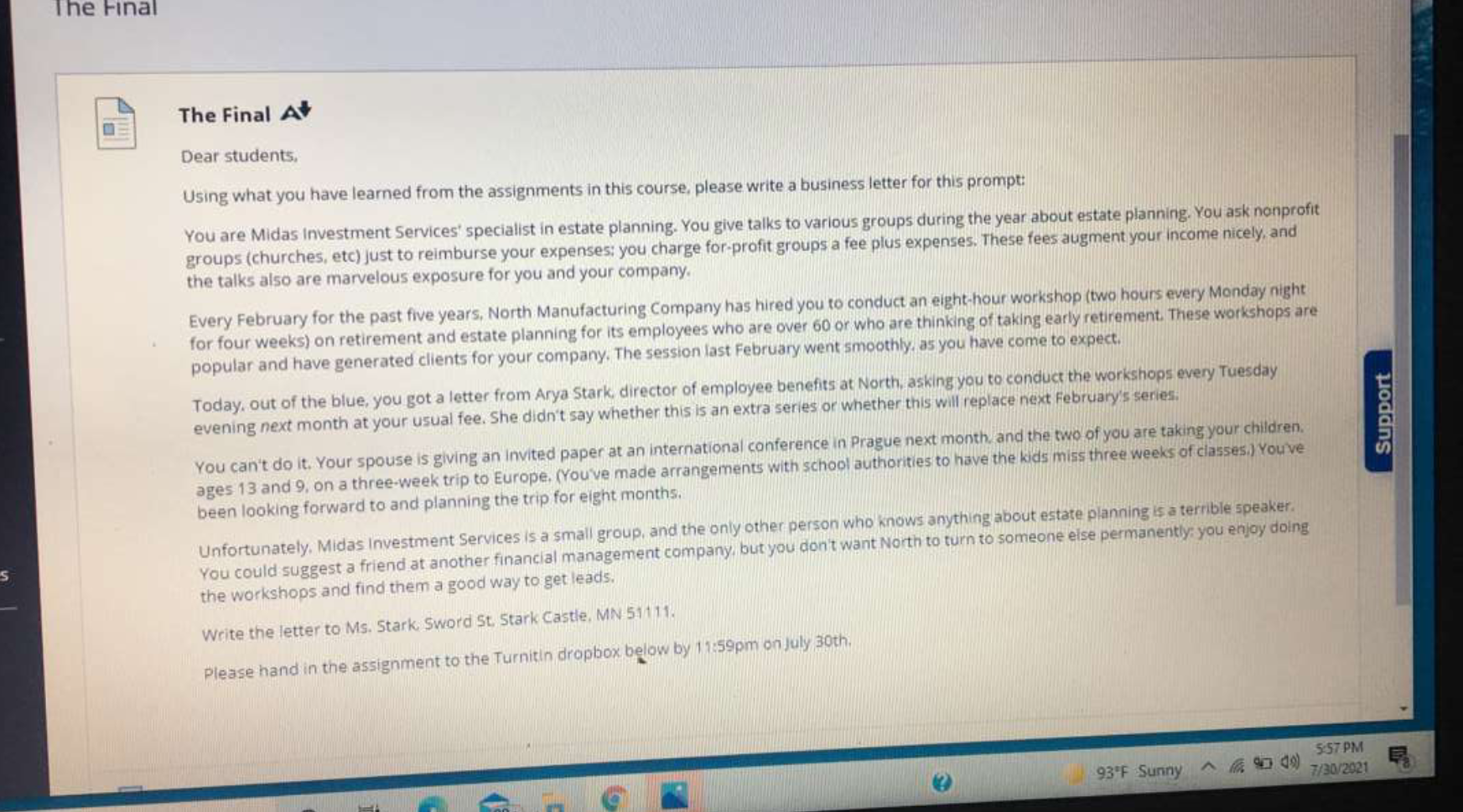 The Final

The Final

Dear students,

Using what you have learned from the assignments in this course, please write a business letter for this prompt:

You are Midas Investment Services' specialist in estate planning. You give talks to various groups during the year about estate planning. You ask nonprofit groups (churches, etc) just to reimburse your expenses; you charge for-profit groups a fee plus expenses. These fees augment your income nicely, and the talks also are marvelous exposure for you and your company.

Every February for the past five years, North Manufacturing Company has hired you to conduct an eight-hour workshop (two hours every Monday night for four weeks) on retirement and estate planning for its employees who are over 60 or who are thinking of taking early retirement. These workshops are popular and have generated clients for your company. The session last February went smoothly, as you have come to expect.

Today, out of the blue, you got a letter from Arya Stark, director of employee benefits at North, asking you to conduct the workshops every Tuesday evening next month at your usual fee. She didn't say whether this is an extra series or whether this will replace next February's series.

You can't do it. Your spouse is giving an invited paper at an international conference in Prague next month, and the two of you are taking your children, ages 13 and 9, on a three-week trip to Europe. (You've made arrangements with school authorities to have the kids miss three weeks of classes.) You've been looking forward to and planning the trip for eight months.

Unfortunately, Midas Investment Services is a small group, and the only other person who knows anything about estate planning is a terrible speaker. You could suggest a friend at another financial management company, but you don't want North to turn to someone else permanently; you enjoy doing the workshops and find them a good way to get leads.

Write the letter to Ms. Stark, Sword St, Stark Castle, MN 51111.

Please hand in the assignment to the Turnitin dropbox below by 11:59pm on July 30th.

Support

93°F Sunny
5:57 PM
7/30/2021